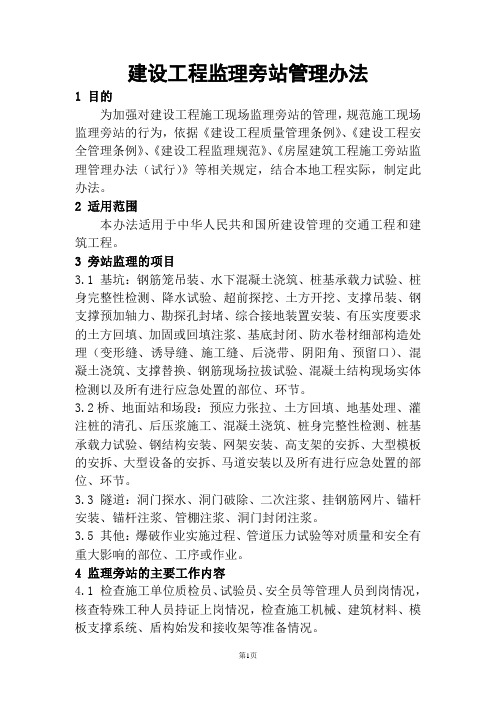 建设工程监理旁站管理办法

1 目的

为加强对建设工程施工现场监理旁站的管理，规范施工现场监理旁站的行为，依据《建设工程质量管理条例》、《建设工程安全管理条例》、《建设工程监理规范》、《房屋建筑工程施工旁站监理管理办法（试行）》等相关规定，结合本地工程实际，制定此办法。

2 适用范围

本办法适用于中华人民共和国所建设管理的交通工程和建筑工程。

3 旁站监理的项目

3.1 基坑：钢筋笼吊装、水下混凝土浇筑、桩基承载力试验、桩身完整性检测、降水试验、超前探挖、土方开挖、支撑吊装、钢支撑预加轴力、勘探孔封堵、综合接地装置安装、有压实度要求的土方回填、加固或回填注浆、基底封闭、防水卷材细部构造处理（变形缝、诱导缝、施工缝、后浇带、阴阳角、预留口）、混凝土浇筑、支撑替换、钢筋现场拉拔试验、混凝土结构现场实体检测以及所有进行应急处置的部位、环节。

3.2 桥、地面站和场段：预应力张拉、土方回填、地基处理、灌注桩的清孔、后压浆施工、混凝土浇筑、桩身完整性检测、桩基承载力试验、钢结构安装、网架安装、高支架的安拆、大型模板的安拆、大型设备的安拆、马道安装以及所有进行应急处置的部位、环节。

3.3 隧道：洞门探水、洞门破除、二次注浆、挂钢筋网片、锚杆安装、锚杆注浆、管棚注浆、洞门封闭注浆。

3.5 其他：爆破作业实施过程、管道压力试验等对质量和安全有重大影响的部位、工序或作业。

4 监理旁站的主要工作内容

4.1 检查施工单位质检员、试验员、安全员等管理人员到岗情况，核查特殊工种人员持证上岗情况，检查施工机械、建筑材料、模板支撑系统、盾构始发和接收架等准备情况。

第1页